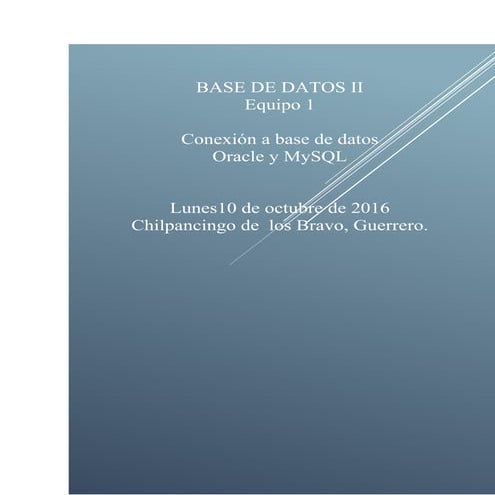 BASE DE DATOS II
Equipo 1

Conexión a base de datos
Oracle y MySQL

Lunes10 de octubre de 2016
Chilpancingo de los Bravo, Guerrero.